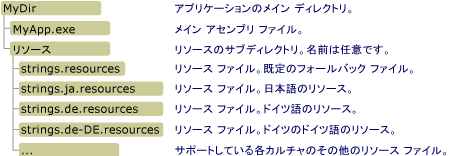 MyDir
アプリケーションのメイン ディレクトリ。

MyApp.exe
メイン アセンブリ ファイル。

リソース
リソースのサブディレクトリ。名前は任意です。

strings.resources
リソース ファイル。既定のフォールバック ファイル。

strings.ja.resources
リソース ファイル。日本語のリソース。

strings.de.resources
リソース ファイル。ドイツ語のリソース。

strings.de-DE.resources
リソース ファイル。ドイツのドイツ語のリソース。

...
サポートしている各カルチャのその他のリソース ファイル。